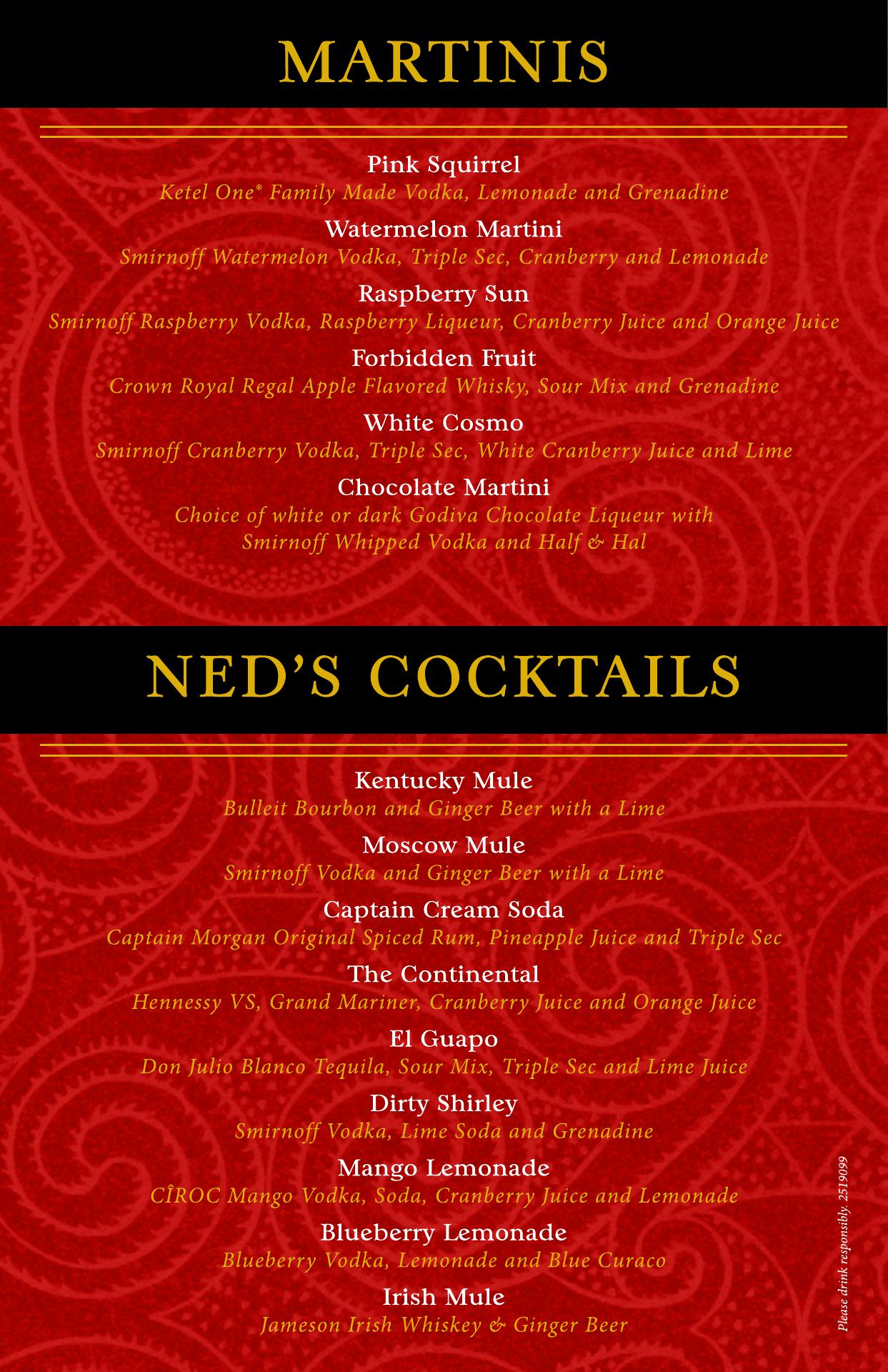 MARTINIS

Pink Squirrel
Ketel One® Family Made Vodka, Lemonade and Grenadine

Watermelon Martini
Smirnoff Watermelon Vodka, Triple Sec, Cranberry and Lemonade

Raspberry Sun
Smirnoff Raspberry Vodka, Raspberry Liqueur, Cranberry Juice and Orange Juice

Forbidden Fruit
Crown Royal Regal Apple Flavored Whisky, Sour Mix and Grenadine

White Cosmo
Smirnoff Cranberry Vodka, Triple Sec, White Cranberry Juice and Lime

Chocolate Martini
Choice of white or dark Godiva Chocolate Liqueur with Smirnoff Whipped Vodka and Half & Hal

NED'S COCKTAILS

Kentucky Mule
Bulleit Bourbon and Ginger Beer with a Lime

Moscow Mule
Smirnoff Vodka and Ginger Beer with a Lime

Captain Cream Soda
Captain Morgan Original Spiced Rum, Pineapple Juice and Triple Sec

The Continental
Hennessy VS, Grand Mariner, Cranberry Juice and Orange Juice

El Guapo
Don Julio Blanco Tequila, Sour Mix, Triple Sec and Lime Juice

Dirty Shirley
Smirnoff Vodka, Lime Soda and Grenadine

Mango Lemonade
CÎROC Mango Vodka, Soda, Cranberry Juice and Lemonade

Blueberry Lemonade
Blueberry Vodka, Lemonade and Blue Curaco

Irish Mule
Jameson Irish Whiskey & Ginger Beer

Please drink responsibly. 2519099